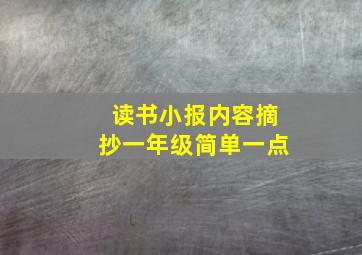 读书小报内容摘抄一年级简单一点